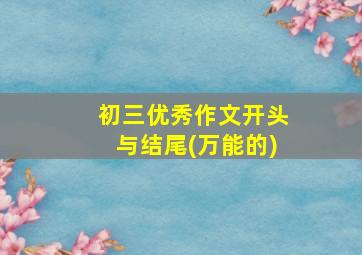 初三优秀作文开头与结尾(万能的)